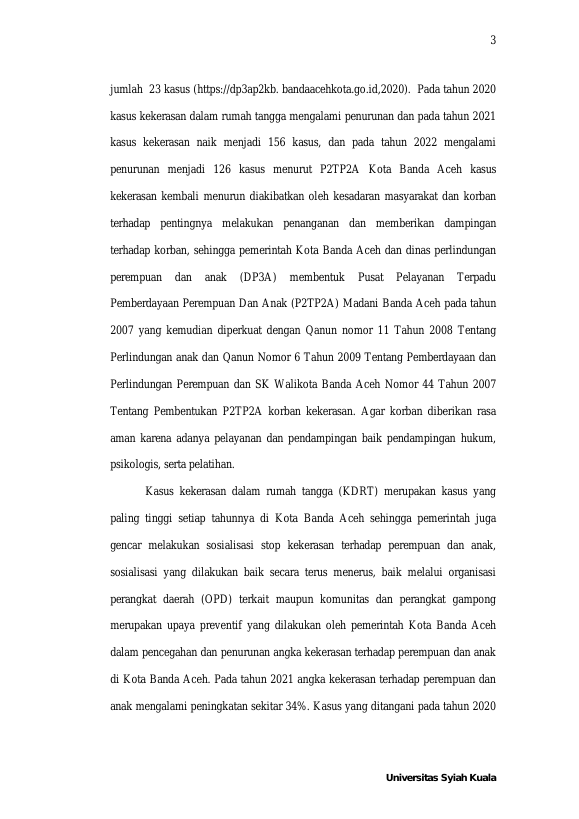 3

jumlah 23 kasus (https://dp3ap2kb. bandaacehkota.go.id,2020). Pada tahun 2020 kasus kekerasan dalam rumah tangga mengalami penurunan dan pada tahun 2021 kasus kekerasan naik menjadi 156 kasus, dan pada tahun 2022 mengalami penurunan menjadi 126 kasus menurut P2TP2A Kota Banda Aceh kasus kekerasan kembali menurun diakibatkan oleh kesadaran masyarakat dan korban terhadap pentingnya melakukan penanganan dan memberikan dampingan terhadap korban, sehingga pemerintah Kota Banda Aceh dan dinas perlindungan perempuan dan anak (DP3A) membentuk Pusat Pelayanan Terpadu Pemberdayaan Perempuan Dan Anak (P2TP2A) Madani Banda Aceh pada tahun 2007 yang kemudian diperkuat dengan Qanun nomor 11 Tahun 2008 Tentang Perlindungan anak dan Qanun Nomor 6 Tahun 2009 Tentang Pemberdayaan dan Perlindungan Perempuan dan SK Walikota Banda Aceh Nomor 44 Tahun 2007 Tentang Pembentukan P2TP2A korban kekerasan. Agar korban diberikan rasa aman karena adanya pelayanan dan pendampingan baik pendampingan hukum, psikologis, serta pelatihan.

Kasus kekerasan dalam rumah tangga (KDRT) merupakan kasus yang paling tinggi setiap tahunnya di Kota Banda Aceh sehingga pemerintah juga gencar melakukan sosialisasi stop kekerasan terhadap perempuan dan anak, sosialisasi yang dilakukan baik secara terus menerus, baik melalui organisasi perangkat daerah (OPD) terkait maupun komunitas dan perangkat gampong merupakan upaya preventif yang dilakukan oleh pemerintah Kota Banda Aceh dalam pencegahan dan penurunan angka kekerasan terhadap perempuan dan anak di Kota Banda Aceh. Pada tahun 2021 angka kekerasan terhadap perempuan dan anak mengalami peningkatan sekitar 34%. Kasus yang ditangani pada tahun 2020

Universitas Syiah Kuala